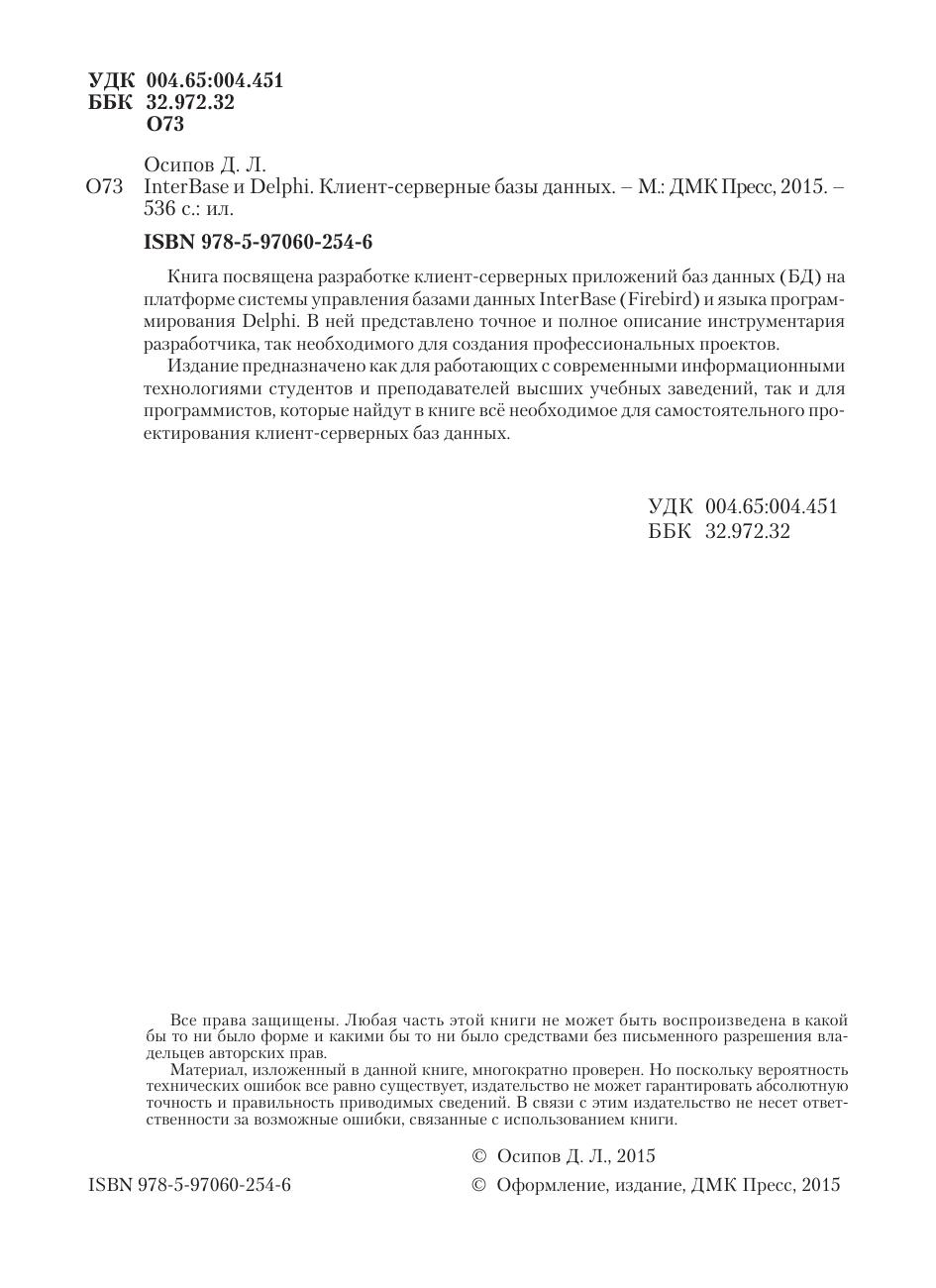 УДК 004.65:004.451
ББК 32.972.32
О73

Осипов Д. Л.
О73 InterBase и Delphi. Клиент-серверные базы данных. – М.: ДМК Пресс, 2015. – 536 с.: ил.

ISBN 978-5-97060-254-6

Книга посвящена разработке клиент-серверных приложений баз данных (БД) на платформе системы управления базами данных InterBase (Firebird) и языка программирования Delphi. В ней представлено точное и полное описание инструментария разработчика, так необходимого для создания профессиональных проектов.

Издание предназначено как для работающих с современными информационными технологиями студентов и преподавателей высших учебных заведений, так и для программистов, которые найдут в книге всё необходимое для самостоятельного проектирования клиент-серверных баз данных.

УДК 004.65:004.451
ББК 32.972.32

Все права защищены. Любая часть этой книги не может быть воспроизведена в какой бы то ни было форме и какими бы то ни было средствами без письменного разрешения владельцев авторских прав.

Материал, изложенный в данной книге, многократно проверен. Но поскольку вероятность технических ошибок все равно существует, издательство не может гарантировать абсолютную точность и правильность приводимых сведений. В связи с этим издательство не несет ответственности за возможные ошибки, связанные с использованием книги.

© Осипов Д. Л., 2015
ISBN 978-5-97060-254-6
© Оформление, издание, ДМК Пресс, 2015